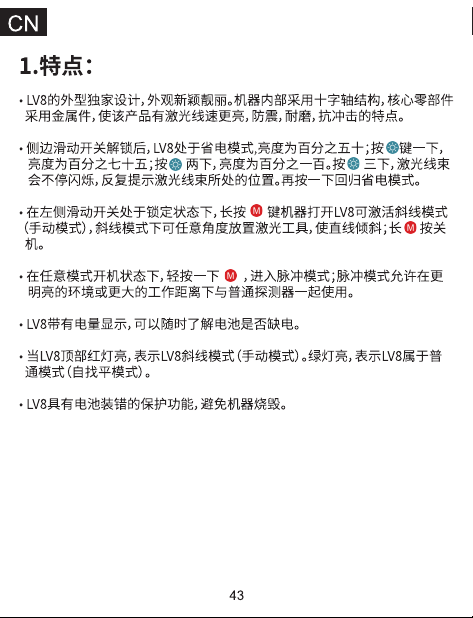 CN

1.特点：

· LV8的外型独家设计，外观新颖靓丽。机器内部采用十字轴结构，核心零部件采用金属件，使该产品有激光线速更亮，防震，耐磨，抗冲击的特点。

· 侧边滑动开关解锁后，LV8处于省电模式,亮度为百分之五十；按键一下，亮度为百分之七十五；按 两下，亮度为百分之一百。按 三下，激光线束会不停闪烁，反复提示激光线束所处的位置。再按一下回归省电模式。

· 在左侧滑动开关处于锁定状态下，长按 M 键机器打开LV8可激活斜线模式（手动模式），斜线模式下可任意角度放置激光工具，使直线倾斜；长 M 按关机。

· 在任意模式开机状态下，轻按一下 M ，进入脉冲模式；脉冲模式允许在更明亮的环境或更大的工作距离下与普通探测器一起使用。

· LV8带有电量显示，可以随时了解电池是否缺电。

· 当LV8顶部红灯亮，表示LV8斜线模式（手动模式）。绿灯亮，表示LV8属于普通模式（自找平模式）。

· LV8具有电池装错的保护功能，避免机器烧毁。

43